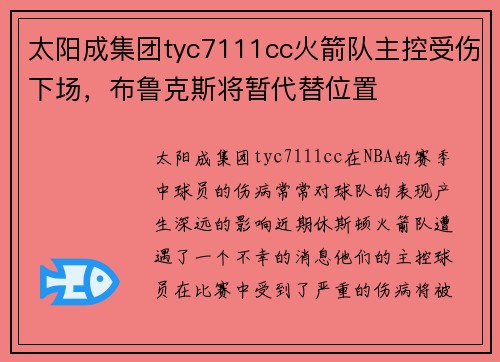 太阳成集团tyc7111cc火箭队主控受伤下场，布鲁克斯将暂代替位置

太阳成集团tyc7111cc在NBA的赛季中球员的伤病常常对球队的表现产生深远的影响近期休斯顿火箭队遭遇了一个不幸的消息他们的主控球员在比赛中受到了严重的伤病将被